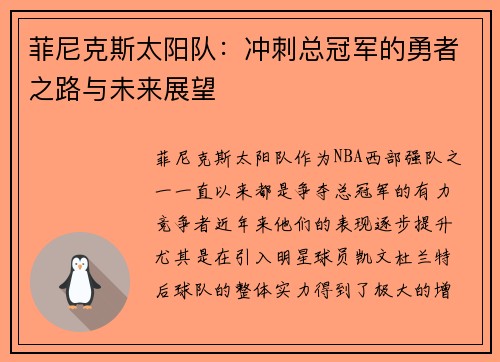 菲尼克斯太阳队：冲刺总冠军的勇者之路与未来展望

菲尼克斯太阳队作为NBA西部强队之一一直以来都是争夺总冠军的有力竞争者近年来他们的表现逐步提升尤其是在引入明星球员凯文杜兰特后球队的整体实力得到了极大的增